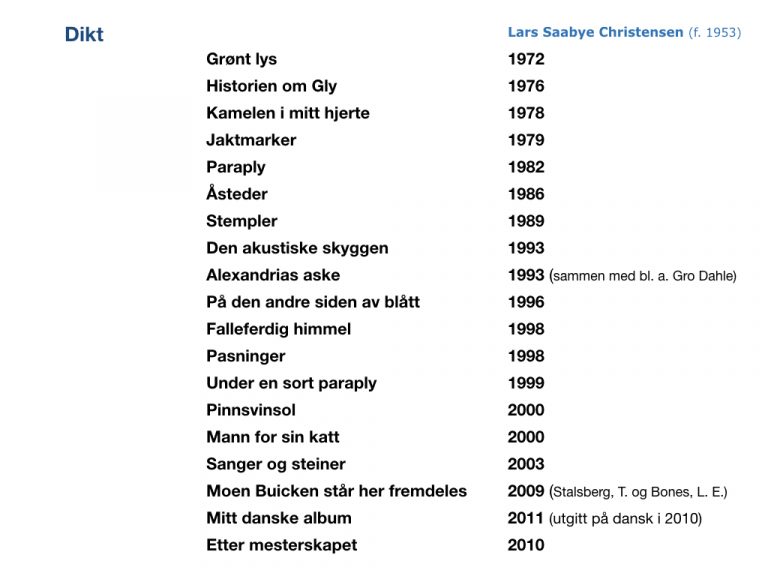 Dikt

Lars Saabye Christensen (f. 1953)

| | |
|---|---|
| Grønt lys | 1972 |
| Historien om Gly | 1976 |
| Kamelen i mitt hjerte | 1978 |
| Jaktmarker | 1979 |
| Paraply | 1982 |
| Åsteder | 1986 |
| Stempler | 1989 |
| Den akustiske skyggen | 1993 |
| Alexandrias aske | 1993 (sammen med bl. a. Gro Dahle) |
| På den andre siden av blått | 1996 |
| Falleferdig himmel | 1998 |
| Pasninger | 1998 |
| Under en sort paraply | 1999 |
| Pinnsvinsol | 2000 |
| Mann for sin katt | 2000 |
| Sanger og steiner | 2003 |
| Moen Buicken står her fremdeles | 2009 (Stalsberg, T. og Bones, L. E.) |
| Mitt danske album | 2011 (utgitt på dansk i 2010) |
| Etter mesterskapet | 2010 |